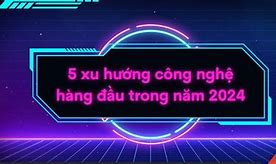 5 xu hướng công nghệ hàng đầu trong năm 2024